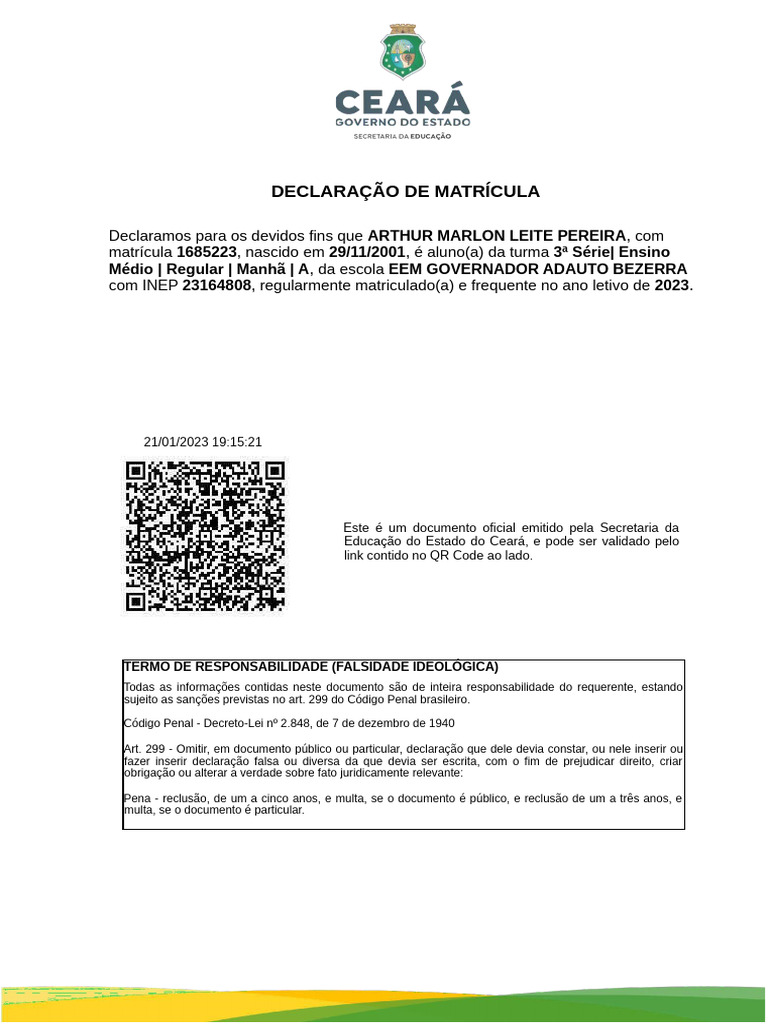 CEARÁ
GOVERNO DO ESTADO
SECRETARIA DA EDUCAÇÃO

DECLARAÇÃO DE MATRÍCULA

Declaramos para os devidos fins que ARTHUR MARLON LEITE PEREIRA, com matrícula 1685223, nascido em 29/11/2001, é aluno(a) da turma 3ª Série| Ensino Médio | Regular | Manhã | A, da escola EEM GOVERNADOR ADAUTO BEZERRA com INEP 23164808, regularmente matriculado(a) e frequente no ano letivo de 2023.

21/01/2023 19:15:21

Este é um documento oficial emitido pela Secretaria da Educação do Estado do Ceará, e pode ser validado pelo link contido no QR Code ao lado.

TERMO DE RESPONSABILIDADE (FALSIDADE IDEOLÓGICA)

Todas as informações contidas neste documento são de inteira responsabilidade do requerente, estando sujeito as sanções previstas no art. 299 do Código Penal brasileiro.

Código Penal - Decreto-Lei nº 2.848, de 7 de dezembro de 1940

Art. 299 - Omitir, em documento público ou particular, declaração que dele devia constar, ou nele inserir ou fazer inserir declaração falsa ou diversa da que devia ser escrita, com o fim de prejudicar direito, criar obrigação ou alterar a verdade sobre fato juridicamente relevante:

Pena - reclusão, de um a cinco anos, e multa, se o documento é público, e reclusão de um a três anos, e multa, se o documento é particular.